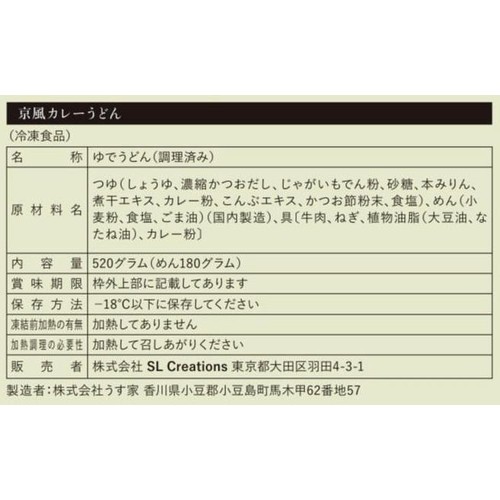 京風カレーうどん

(冷凍食品)

| 名称 | ゆでうどん(調理済み) |
|---|---|
| 原材料名 | つゆ(しょうゆ、濃縮かつおだし、じゃがいもでん粉、砂糖、本みりん、煮干エキス、カレー粉、こんぶエキス、かつお節粉末、食塩)、めん(小麦粉、食塩、ごま油)(国内製造)、具〔牛肉、ねぎ、植物油脂(大豆油、なたね油)、カレー粉〕 |
| 内容量 | 520グラム(めん180グラム) |
| 賞味期限 | 枠外上部に記載してあります |
| 保存方法 | −18°C以下に保存してください |
| 凍結前加熱の有無 | 加熱してありません |
| 加熱調理の必要性 | 加熱して召しあがりください |
| 販売者 | 株式会社 SL Creations 東京都大田区羽田4-3-1 |

製造者:株式会社うす家 香川県小豆郡小豆島町馬木甲62番地57